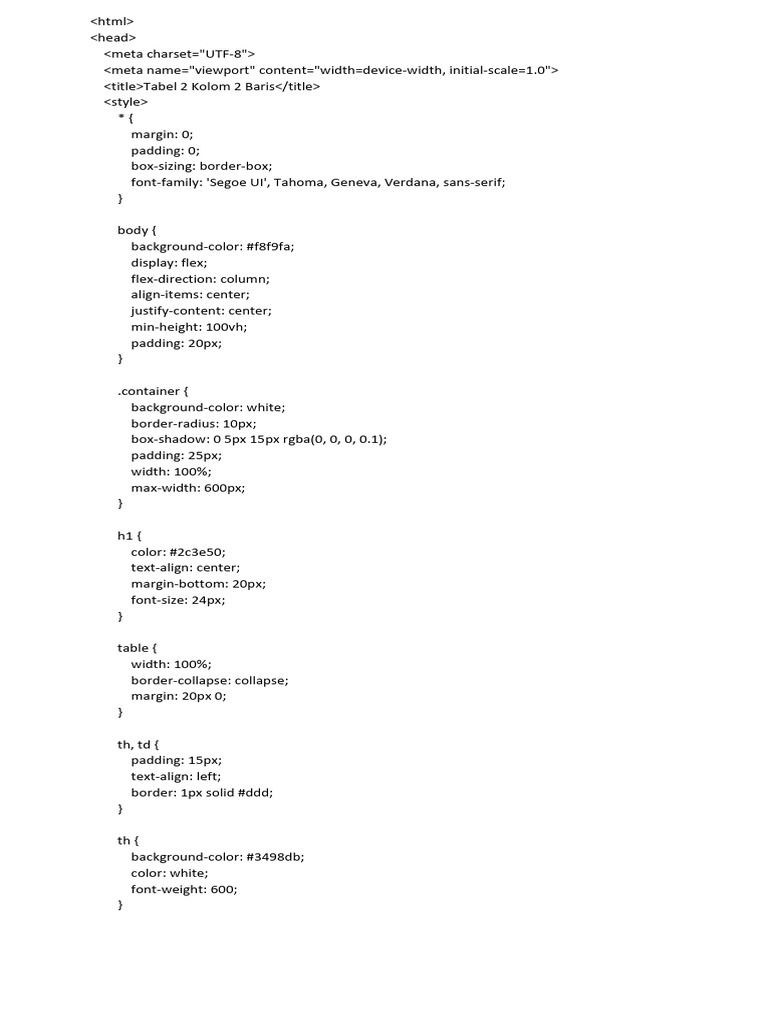 <html>
<head>
<meta charset="UTF-8">
<meta name="viewport" content="width=device-width, initial-scale=1.0">
<title>Tabel 2 Kolom 2 Baris</title>
<style>
* {
margin: 0;
padding: 0;
box-sizing: border-box;
font-family: 'Segoe UI', Tahoma, Geneva, Verdana, sans-serif;
}

body {
background-color: #f8f9fa;
display: flex;
flex-direction: column;
align-items: center;
justify-content: center;
min-height: 100vh;
padding: 20px;
}

.container {
background-color: white;
border-radius: 10px;
box-shadow: 0 5px 15px rgba(0, 0, 0, 0.1);
padding: 25px;
width: 100%;
max-width: 600px;
}

h1 {
color: #2c3e50;
text-align: center;
margin-bottom: 20px;
font-size: 24px;
}

table {
width: 100%;
border-collapse: collapse;
margin: 20px 0;
}

th, td {
padding: 15px;
text-align: left;
border: 1px solid #ddd;
}

th {
background-color: #3498db;
color: white;
font-weight: 600;
}